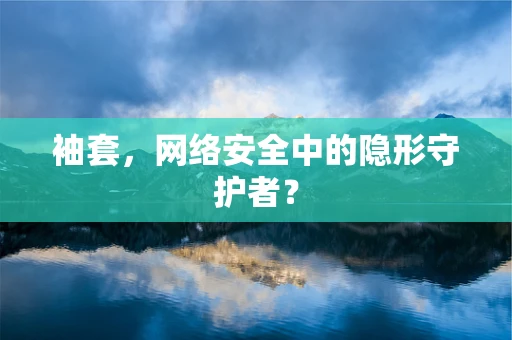 袖套，网络安全中的隐形守护者？